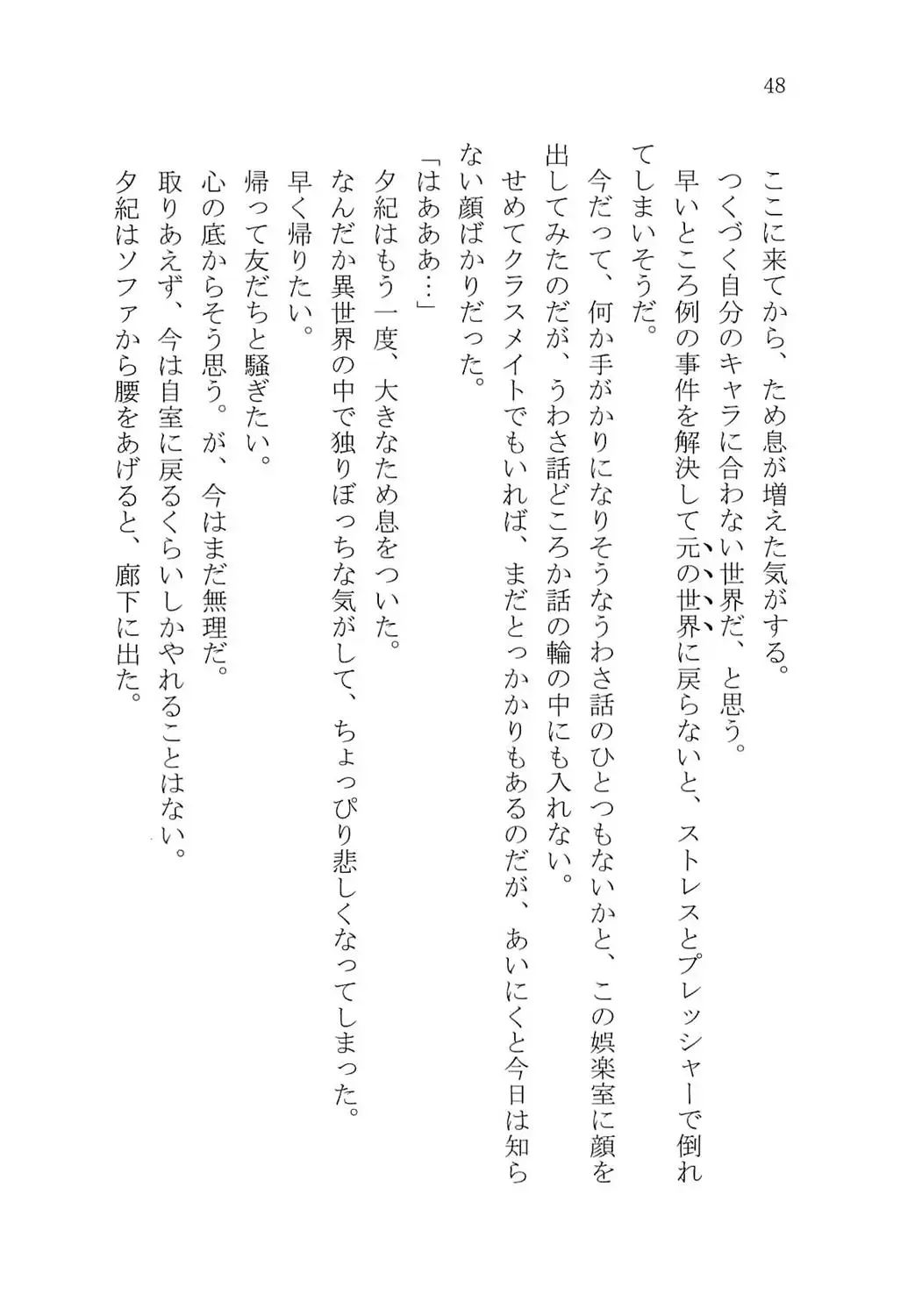 48

ここに来てから、ため息が増えた気がする。
つくづく自分のキャラに合わない世界だ、と思う。
早いところ例の事件を解決して元の世界に戻らないと、ストレスとプレッシャーで倒れてしまいそうだ。
今だって、何か手がかりになりそうなうわさ話のひとつもないかと、この娯楽室に顔を出してみたのだが、うわさ話どころか話の輪の中にも入れない。
せめてクラスメイトでもいれば、まだとっかかりもあるのだが、あいにくと今日は知らない顔ばかりだった。
「はあああ…」
夕紀はもう一度、大きなため息をついた。
なんだか異世界の中で独りぼっちな気がして、ちょっぴり悲しくなってしまった。
早く帰りたい。
帰って友だちと騒ぎたい。
心の底からそう思う。が、今はまだ無理だ。
取りあえず、今は自室に戻るくらいしかやれることはない。
夕紀はソファから腰をあげると、廊下に出た。